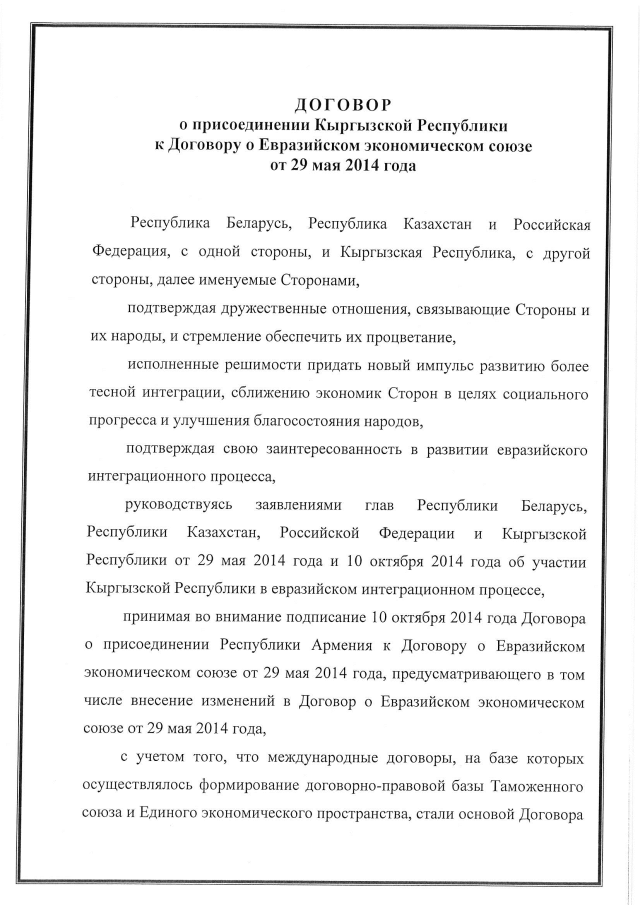 ДОГОВОР
о присоединении Кыргызской Республики
к Договору о Евразийском экономическом союзе
от 29 мая 2014 года

Республика Беларусь, Республика Казахстан и Российская Федерация, с одной стороны, и Кыргызская Республика, с другой стороны, далее именуемые Сторонами,

подтверждая дружественные отношения, связывающие Стороны и их народы, и стремление обеспечить их процветание,

исполненные решимости придать новый импульс развитию более тесной интеграции, сближению экономик Сторон в целях социального прогресса и улучшения благосостояния народов,

подтверждая свою заинтересованность в развитии евразийского интеграционного процесса,

руководствуясь заявлениями глав Республики Беларусь, Республики Казахстан, Российской Федерации и Кыргызской Республики от 29 мая 2014 года и 10 октября 2014 года об участии Кыргызской Республики в евразийском интеграционном процессе,

принимая во внимание подписание 10 октября 2014 года Договора о присоединении Республики Армения к Договору о Евразийском экономическом союзе от 29 мая 2014 года, предусматривающего в том числе внесение изменений в Договор о Евразийском экономическом союзе от 29 мая 2014 года,

с учетом того, что международные договоры, на базе которых осуществлялось формирование договорно-правовой базы Таможенного союза и Единого экономического пространства, стали основой Договора